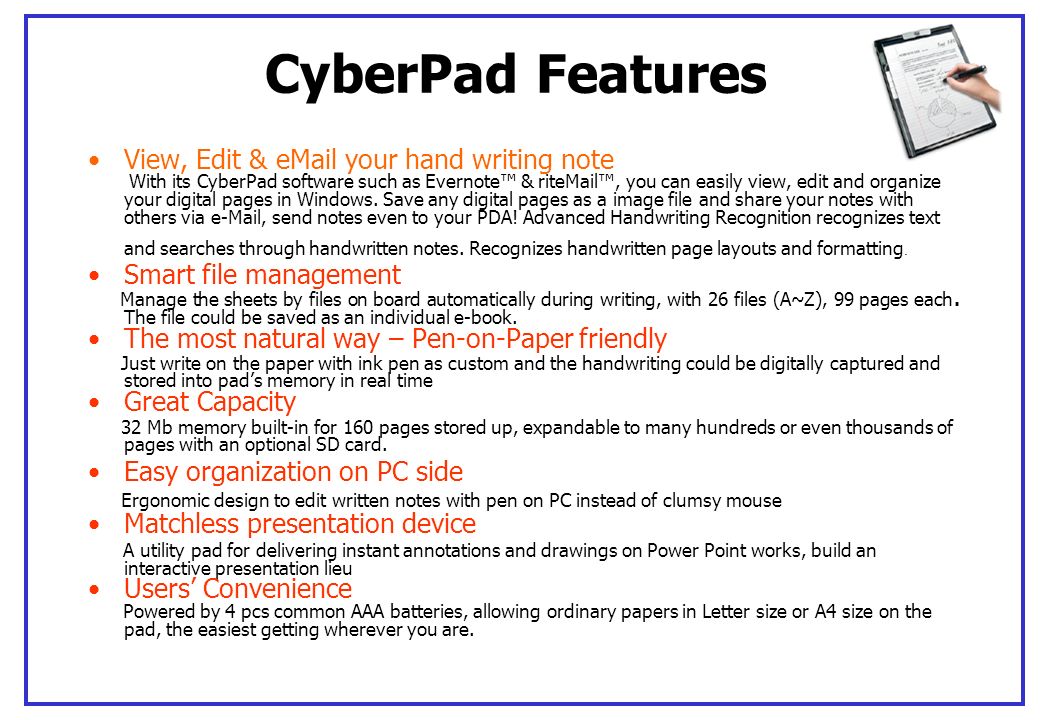 CyberPad Features

• View, Edit & eMail your hand writing note
With its CyberPad software such as Evernote™ & riteMail™, you can easily view, edit and organize your digital pages in Windows. Save any digital pages as a image file and share your notes with others via e-Mail, send notes even to your PDA! Advanced Handwriting Recognition recognizes text and searches through handwritten notes. Recognizes handwritten page layouts and formatting.

• Smart file management
Manage the sheets by files on board automatically during writing, with 26 files (A~Z), 99 pages each. The file could be saved as an individual e-book.

• The most natural way – Pen-on-Paper friendly
Just write on the paper with ink pen as custom and the handwriting could be digitally captured and stored into pad's memory in real time

• Great Capacity
32 Mb memory built-in for 160 pages stored up, expandable to many hundreds or even thousands of pages with an optional SD card.

• Easy organization on PC side
Ergonomic design to edit written notes with pen on PC instead of clumsy mouse

• Matchless presentation device
A utility pad for delivering instant annotations and drawings on Power Point works, build an interactive presentation lieu

• Users' Convenience
Powered by 4 pcs common AAA batteries, allowing ordinary papers in Letter size or A4 size on the pad, the easiest getting wherever you are.